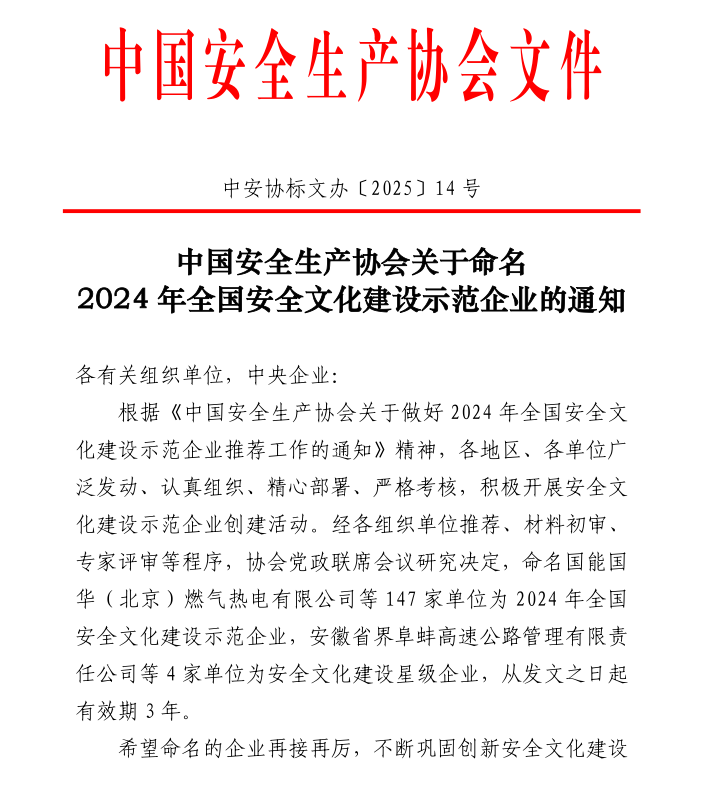 中国安全生产协会文件

中安协标文办〔2025〕14号

中国安全生产协会关于命名
2024年全国安全文化建设示范企业的通知

各有关组织单位，中央企业：

根据《中国安全生产协会关于做好2024年全国安全文化建设示范企业推荐工作的通知》精神，各地区、各单位广泛发动、认真组织、精心部署、严格考核，积极开展安全文化建设示范企业创建活动。经各组织单位推荐、材料初审、专家评审等程序，协会党政联席会议研究决定，命名国能国华（北京）燃气热电有限公司等147家单位为2024年全国安全文化建设示范企业，安徽省界阜蚌高速公路管理有限责任公司等4家单位为安全文化建设星级企业，从发文之日起有效期3年。

希望命名的企业再接再厉，不断巩固创新安全文化建设